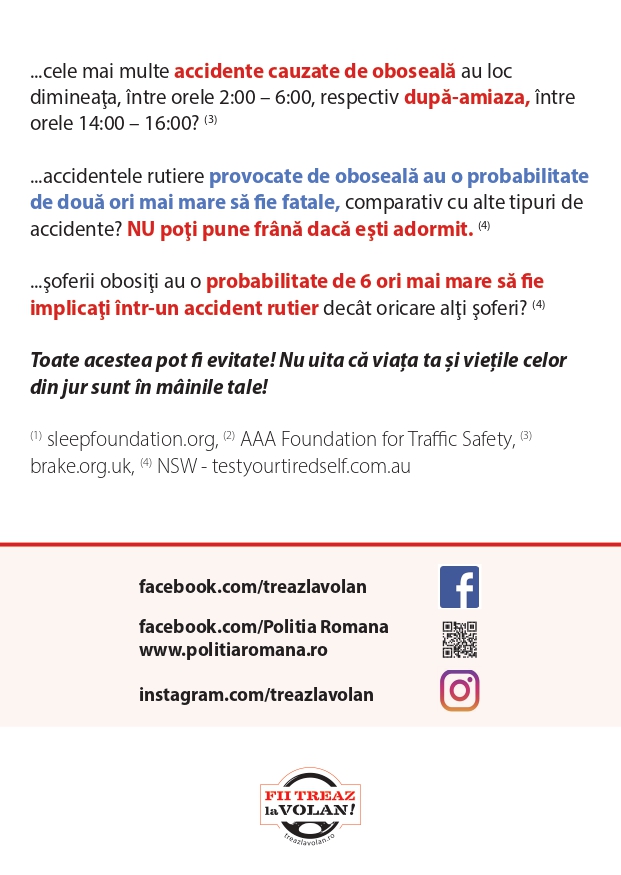 ...cele mai multe accidente cauzate de oboseală au loc dimineaţa, între orele 2:00 – 6:00, respectiv după-amiaza, între orele 14:00 – 16:00? $^{(3)}$

...accidentele rutiere provocate de oboseală au o probabilitate de două ori mai mare să fie fatale, comparativ cu alte tipuri de accidente? NU poţi pune frână dacă eşti adormit. $^{(4)}$

...şoferii obosiţi au o probabilitate de 6 ori mai mare să fie implicaţi într-un accident rutier decât oricare alţi şoferi? $^{(4)}$

Toate acestea pot fi evitate! Nu uita că viața ta și viețile celor din jur sunt în mâinile tale!

$^{(1)}$ sleepfoundation.org, $^{(2)}$ AAA Foundation for Traffic Safety, $^{(3)}$ brake.org.uk, $^{(4)}$ NSW - testyourtiredself.com.au

facebook.com/treazlavolan

facebook.com/Politia Romana
www.politiaromana.ro

instagram.com/treazlavolan

FII TREAZ la VOLAN!
treazlavolan.ro